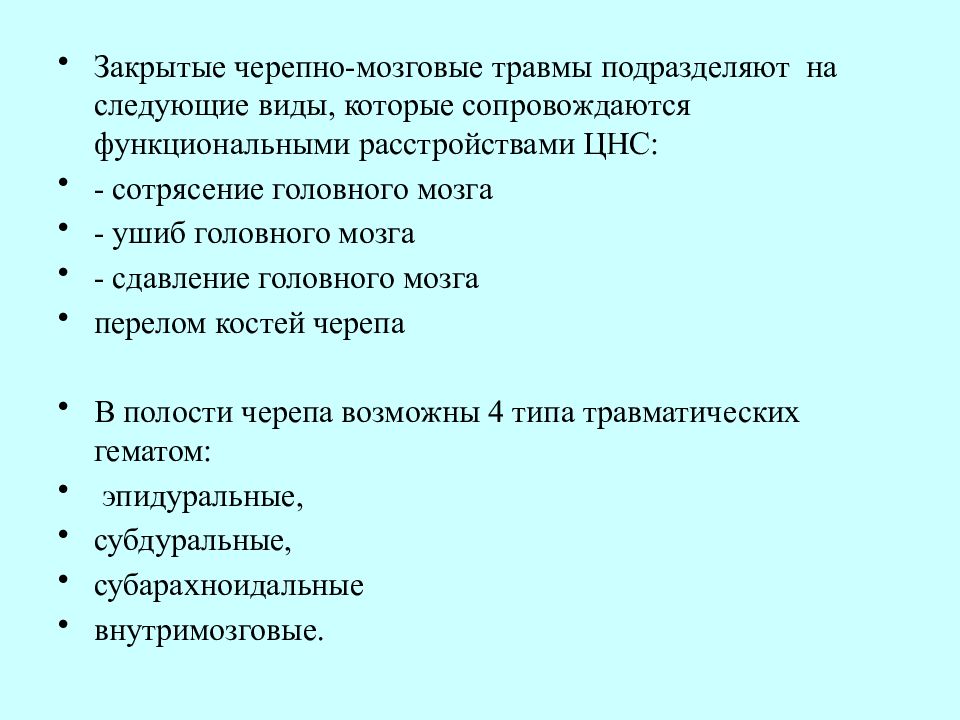 • Закрытые черепно-мозговые травмы подразделяют на следующие виды, которые сопровождаются функциональными расстройствами ЦНС:
• - сотрясение головного мозга
• - ушиб головного мозга
• - сдавление головного мозга
• перелом костей черепа

• В полости черепа возможны 4 типа травматических гематом:
• эпидуральные,
• субдуральные,
• субарахноидальные
• внутримозговые.